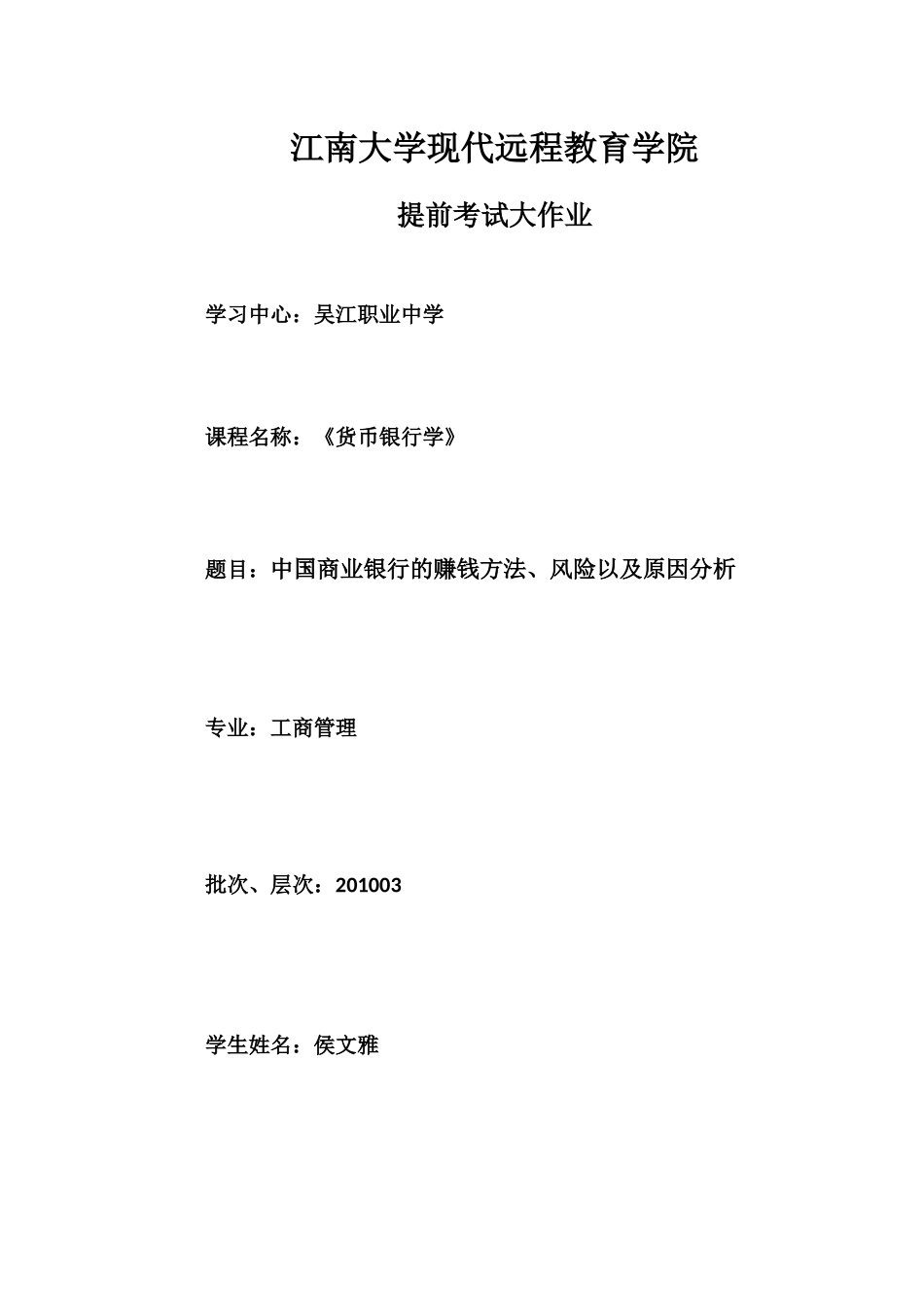 江南大学现代远程教育学院

提前考试大作业

学习中心：吴江职业中学

课程名称：《货币银行学》

题目：中国商业银行的赚钱方法、风险以及原因分析

专业：工商管理

批次、层次：201003

学生姓名：侯文雅